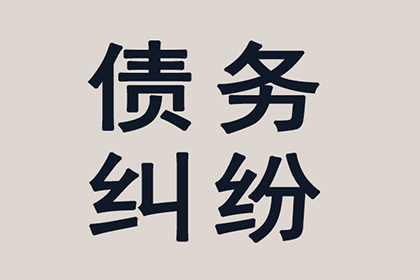 债务
纠纷